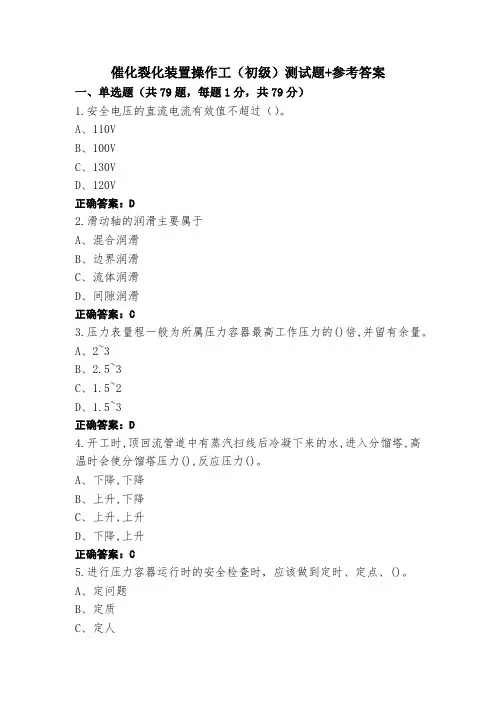 催化裂化装置操作工（初级）测试题+参考答案

一、单选题（共79题，每题1分，共79分）

1.安全电压的直流电流有效值不超过（）。

A、110V

B、100V

C、130V

D、120V

正确答案：D

2.滑动轴的润滑主要属于

A、混合润滑

B、边界润滑

C、流体润滑

D、间隙润滑

正确答案：C

3.压力表量程一般为所属压力容器最高工作压力的()倍,并留有余量。

A、2~3

B、2.5~3

C、1.5~2

D、1.5~3

正确答案：D

4.开工时,顶回流管道中有蒸汽扫线后冷凝下来的水,进入分馏塔,高温时会使分馏塔压力(),反应压力()。

A、下降,下降

B、上升,下降

C、上升,上升

D、下降,上升

正确答案：C

5.进行压力容器运行时的安全检查时，应该做到定时、定点、()。

A、定问题

B、定质

C、定人